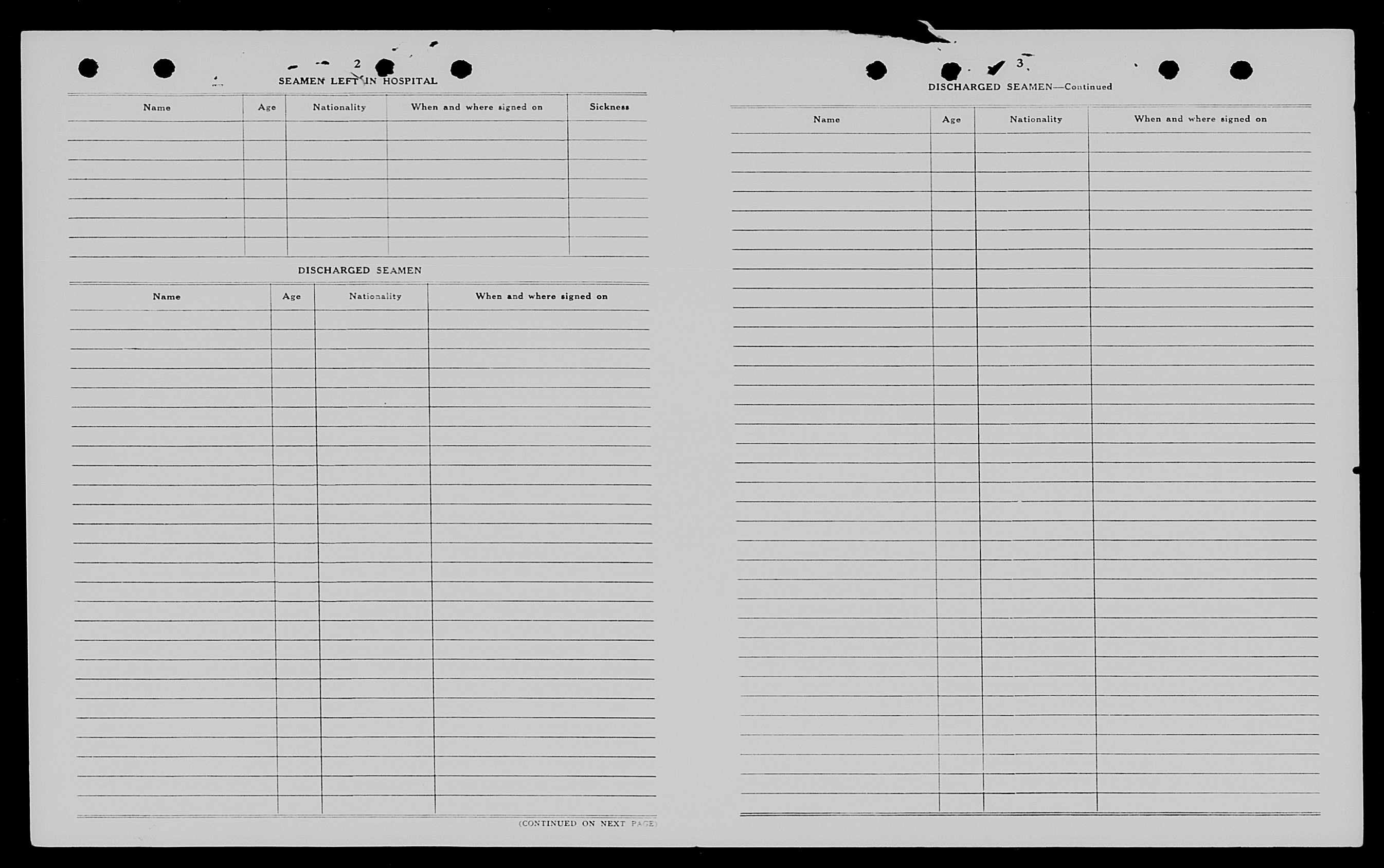 2

SEAMEN LEFT IN HOSPITAL

| Name | Age | Nationality | When and where signed on | Sickness |
|---|---|---|---|---|
| | | | | |

DISCHARGED SEAMEN

| Name | Age | Nationality | When and where signed on |
|---|---|---|---|
| | | | |

(CONTINUED ON NEXT PAGE)

3

DISCHARGED SEAMEN—Continued

| Name | Age | Nationality | When and where signed on |
|---|---|---|---|
| | | | |